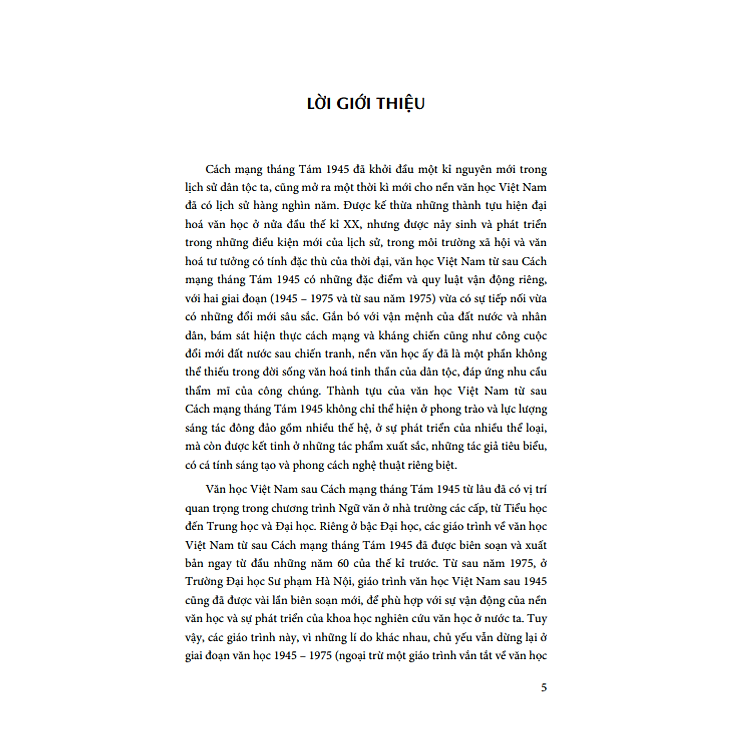 LỜI GIỚI THIỆU

Cách mạng tháng Tám 1945 đã khởi đầu một kỉ nguyên mới trong lịch sử dân tộc ta, cũng mở ra một thời kì mới cho nền văn học Việt Nam đã có lịch sử hàng nghìn năm. Được kế thừa những thành tựu hiện đại hoá văn học ở nửa đầu thế kỉ XX, nhưng được nảy sinh và phát triển trong những điều kiện mới của lịch sử, trong môi trường xã hội và văn hoá tư tưởng có tính đặc thù của thời đại, văn học Việt Nam từ sau Cách mạng tháng Tám 1945 có những đặc điểm và quy luật vận động riêng, với hai giai đoạn (1945 – 1975 và từ sau năm 1975) vừa có sự tiếp nối vừa có những đổi mới sâu sắc. Gắn bó với vận mệnh của đất nước và nhân dân, bám sát hiện thực cách mạng và kháng chiến cũng như công cuộc đổi mới đất nước sau chiến tranh, nền văn học ấy đã là một phần không thể thiếu trong đời sống văn hoá tinh thần của dân tộc, đáp ứng nhu cầu thẩm mĩ của công chúng. Thành tựu của văn học Việt Nam từ sau Cách mạng tháng Tám 1945 không chỉ thể hiện ở phong trào và lực lượng sáng tác đông đảo gồm nhiều thế hệ, ở sự phát triển của nhiều thể loại, mà còn được kết tinh ở những tác phẩm xuất sắc, những tác giả tiêu biểu, có cá tính sáng tạo và phong cách nghệ thuật riêng biệt.

Văn học Việt Nam sau Cách mạng tháng Tám 1945 từ lâu đã có vị trí quan trọng trong chương trình Ngữ văn ở nhà trường các cấp, từ Tiểu học đến Trung học và Đại học. Riêng ở bậc Đại học, các giáo trình về văn học Việt Nam từ sau Cách mạng tháng Tám 1945 đã được biên soạn và xuất bản ngay từ đầu những năm 60 của thế kỉ trước. Từ sau năm 1975, ở Trường Đại học Sư phạm Hà Nội, giáo trình văn học Việt Nam sau 1945 cũng đã được vài lần biên soạn mới, để phù hợp với sự vận động của nền văn học và sự phát triển của khoa học nghiên cứu văn học ở nước ta. Tuy vậy, các giáo trình này, vì những lí do khác nhau, chủ yếu vẫn dừng lại ở giai đoạn văn học 1945 – 1975 (ngoại trừ một giáo trình vắn tắt về văn học

5